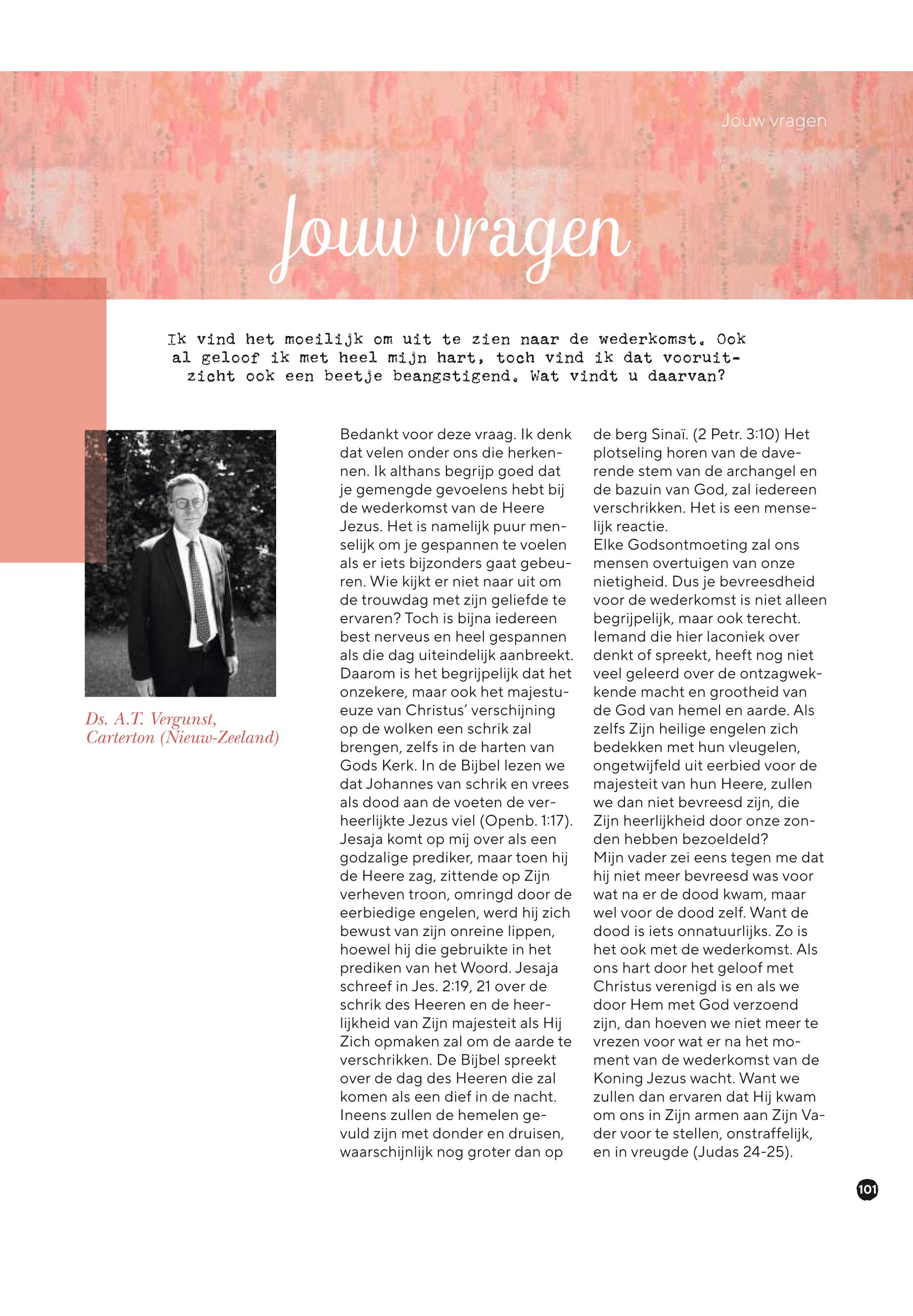 Jouw vragen

Jouw vragen

Ik vind het moeilijk om uit te zien naar de wederkomst. Ook al geloof ik met heel mijn hart, toch vind ik dat vooruitzicht ook een beetje beangstigend. Wat vindt u daarvan?

Ds. A.T. Vergunst, Carterton (Nieuw-Zeeland)

Bedankt voor deze vraag. Ik denk dat velen onder ons die herkennen. Ik althans begrijp goed dat je gemengde gevoelens hebt bij de wederkomst van de Heere Jezus. Het is namelijk puur menselijk om je gespannen te voelen als er iets bijzonders gaat gebeuren. Wie kijkt er niet naar uit om de trouwdag met zijn geliefde te ervaren? Toch is bijna iedereen best nerveus en heel gespannen als die dag uiteindelijk aanbreekt. Daarom is het begrijpelijk dat het onzekere, maar ook het majestueuze van Christus' verschijning op de wolken een schrik zal brengen, zelfs in de harten van Gods Kerk. In de Bijbel lezen we dat Johannes van schrik en vrees als dood aan de voeten de verheerlijkte Jezus viel (Openb. 1:17). Jesaja komt op mij over als een godzalige prediker, maar toen hij de Heere zag, zittende op Zijn verheven troon, omringd door de eerbiedige engelen, werd hij zich bewust van zijn onreine lippen, hoewel hij die gebruikte in het prediken van het Woord. Jesaja schreef in Jes. 2:19, 21 over de schrik des Heeren en de heerlijkheid van Zijn majesteit als Hij Zich opmaken zal om de aarde te verschrikken. De Bijbel spreekt over de dag des Heeren die zal komen als een dief in de nacht. Ineens zullen de hemelen gevuld zijn met donder en druisen, waarschijnlijk nog groter dan op de berg Sinaï. (2 Petr. 3:10) Het plotseling horen van de daverende stem van de archangel en de bazuin van God, zal iedereen verschrikken. Het is een menselijk reactie.
Elke Godsontmoeting zal ons mensen overtuigen van onze nietigheid. Dus je bevreesdheid voor de wederkomst is niet alleen begrijpelijk, maar ook terecht. Iemand die hier laconiek over denkt of spreekt, heeft nog niet veel geleerd over de ontzagwekkende macht en grootheid van de God van hemel en aarde. Als zelfs Zijn heilige engelen zich bedekken met hun vleugelen, ongetwijfeld uit eerbied voor de majesteit van hun Heere, zullen we dan niet bevreesd zijn, die Zijn heerlijkheid door onze zonden hebben bezoeldeld?
Mijn vader zei eens tegen me dat hij niet meer bevreesd was voor wat na er de dood kwam, maar wel voor de dood zelf. Want de dood is iets onnatuurlijks. Zo is het ook met de wederkomst. Als ons hart door het geloof met Christus verenigd is en als we door Hem met God verzoend zijn, dan hoeven we niet meer te vrezen voor wat er na het moment van de wederkomst van de Koning Jezus wacht. Want we zullen dan ervaren dat Hij kwam om ons in Zijn armen aan Zijn Vader voor te stellen, onstraffelijk, en in vreugde (Judas 24-25).

101